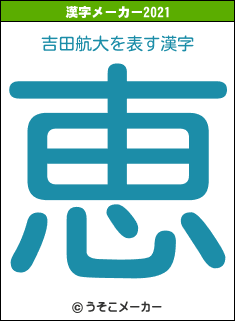 漢字メーカー2021

吉田航大を表す漢字

恵

© うそこメーカー